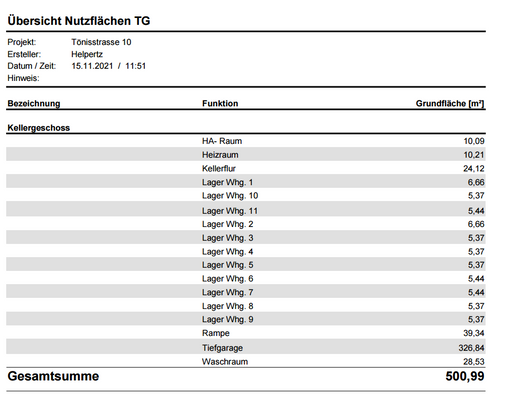 Übersicht Nutzflächen TG

Projekt: Tönisstrasse 10
Ersteller: Helpertz
Datum / Zeit: 15.11.2021 / 11:51
Hinweis:

| Bezeichnung | Funktion | Grundfläche [m²] |
|---|---|---|
| Kellergeschoss | | |
| | HA- Raum | 10,09 |
| | Heizraum | 10,21 |
| | Kellerflur | 24,12 |
| | Lager Whg. 1 | 6,66 |
| | Lager Whg. 10 | 5,37 |
| | Lager Whg. 11 | 5,44 |
| | Lager Whg. 2 | 6,66 |
| | Lager Whg. 3 | 5,37 |
| | Lager Whg. 4 | 5,37 |
| | Lager Whg. 5 | 5,37 |
| | Lager Whg. 6 | 5,44 |
| | Lager Whg. 7 | 5,44 |
| | Lager Whg. 8 | 5,37 |
| | Lager Whg. 9 | 5,37 |
| | Rampe | 39,34 |
| | Tiefgarage | 326,84 |
| | Waschraum | 28,53 |
| Gesamtsumme | | 500,99 |